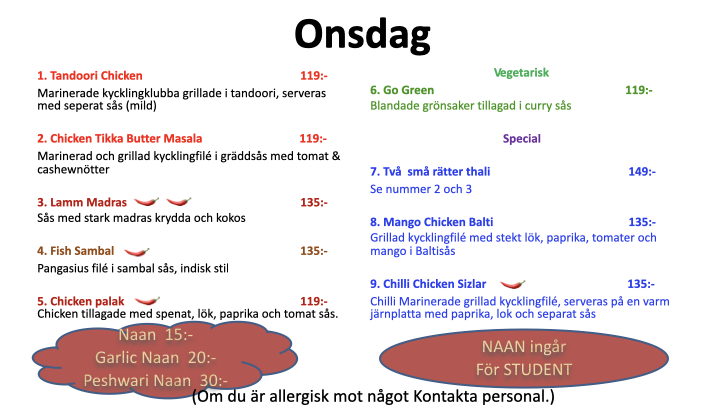 Onsdag

1. Tandoori Chicken 119:-
Marinerade kycklingklubba grillade i tandoori, serveras med seperat sås (mild)

2. Chicken Tikka Butter Masala 119:-
Marinerad och grillad kycklingfilé i gräddsås med tomat & cashewnötter

3. Lamm Madras 135:-
Sås med stark madras krydda och kokos

4. Fish Sambal 135:-
Pangasius filé i sambal sås, indisk stil

5. Chicken palak 119:-
Chicken tillagade med spenat, lök, paprika och tomat sås.

Naan 15:-
Garlic Naan 20:-
Peshwari Naan 30:-

Vegetarisk
6. Go Green 119:-
Blandade grönsaker tillagad i curry sås

Special
7. Två små rätter thali 149:-
Se nummer 2 och 3

8. Mango Chicken Balti 135:-
Grillad kycklingfilé med stekt lök, paprika, tomater och mango i Baltisås

9. Chilli Chicken Sizlar 135:-
Chilli Marinerade grillad kycklingfilé, serveras på en varm järnplatta med paprika, lok och separat sås

NAAN ingår
För STUDENT

(Om du är allergisk mot något Kontakta personal.)